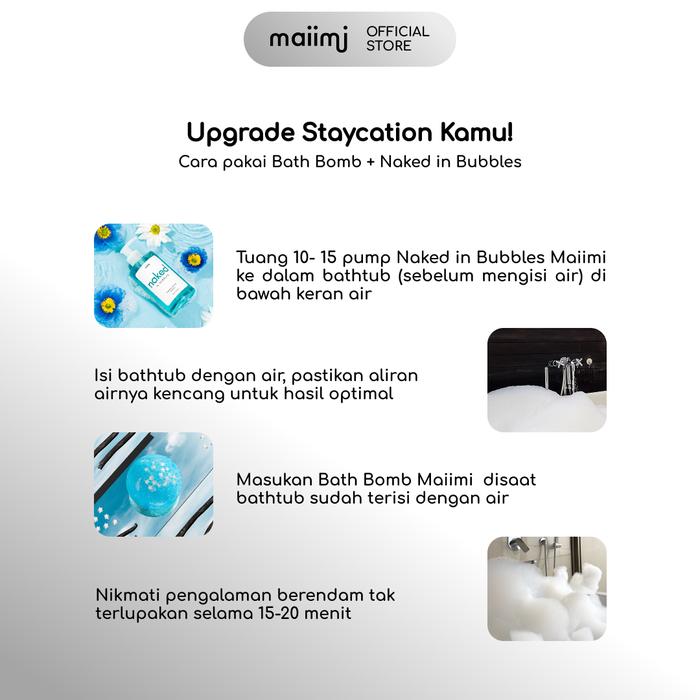 maiimi OFFICIAL STORE

Upgrade Staycation Kamu!
Cara pakai Bath Bomb + Naked in Bubbles

naked

Tuang 10- 15 pump Naked in Bubbles Maiimi ke dalam bathtub (sebelum mengisi air) di bawah keran air

Isi bathtub dengan air, pastikan aliran airnya kencang untuk hasil optimal

Masukan Bath Bomb Maiimi disaat bathtub sudah terisi dengan air

Nikmati pengalaman berendam tak terlupakan selama 15-20 menit